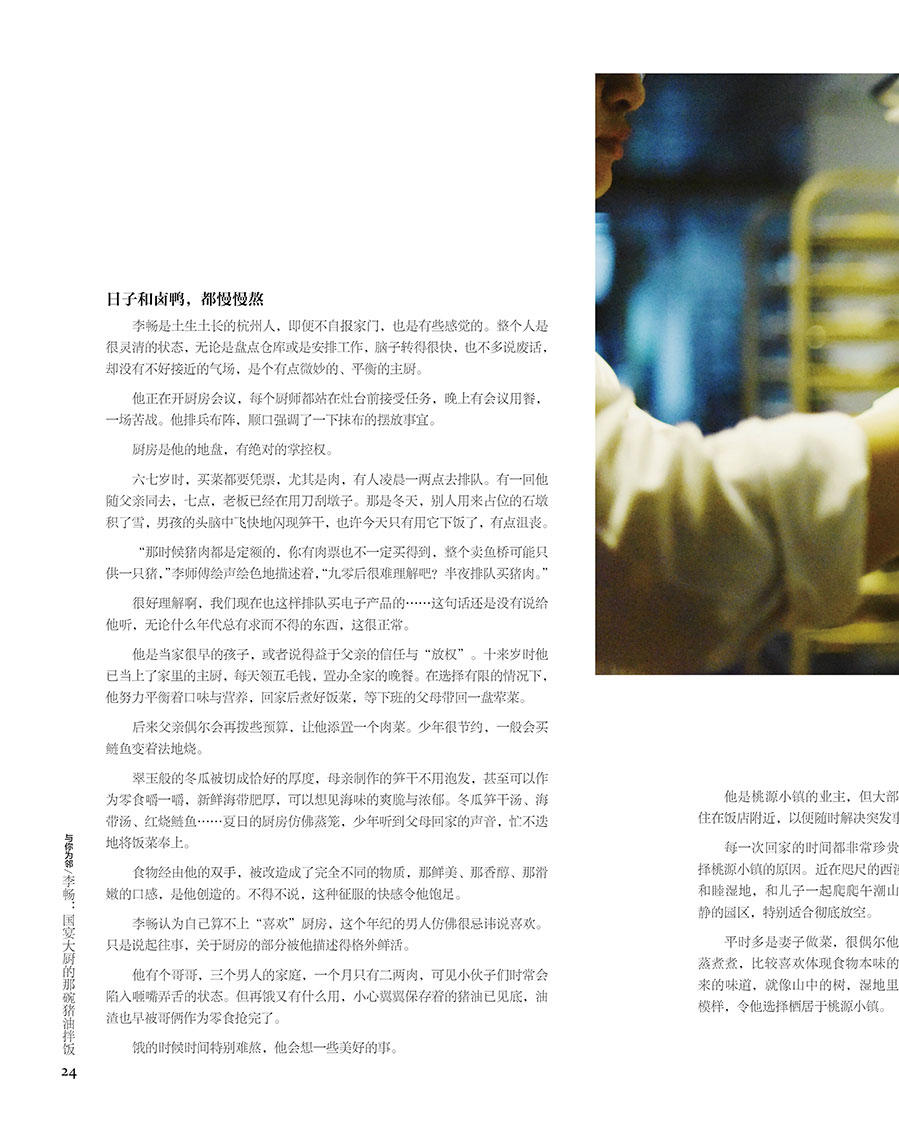 日子和卤鸭，都慢慢熬

李畅是土生土长的杭州人，即便不自报家门，也是有些感觉的。整个人是很灵清的状态，无论是盘点仓库或是安排工作，脑子转得很快，也不多说废话，却没有不好接近的气场，是个有点微妙的、平衡的主厨。

他正在开厨房会议，每个厨师都站在灶台前接受任务，晚上有会议用餐，一场苦战。他排兵布阵，顺口强调了一下抹布的摆放事宜。

厨房是他的地盘，有绝对的掌控权。

六七岁时，买菜都要凭票，尤其是肉，有人凌晨一两点去排队。有一回他随父亲同去，七点，老板已经在用刀刮墩子。那是冬天，别人用来占位的石墩积了雪，男孩的头脑中飞快地闪现笋干，也许今天只有用它下饭了，有点沮丧。

“那时候猪肉都是定额的，你有肉票也不一定买得到，整个卖鱼桥可能只供一只猪，”李师傅绘声绘色地描述着，“九零后很难理解吧？半夜排队买猪肉。”

很好理解啊，我们现在也这样排队买电子产品的……这句话还是没有说给他听，无论什么年代总有求而不得的东西，这很正常。

他是当家很早的孩子，或者说得益于父亲的信任与“放权”。十来岁时他已当上了家里的主厨，每天领五毛钱，置办全家的晚餐。在选择有限的情况下，他努力平衡着口味与营养，回家后煮好饭菜，等下班的父母带回一盘荤菜。

后来父亲偶尔会再拨些预算，让他添置一个肉菜。少年很节约，一般会买鲢鱼变着法地烧。

翠玉般的冬瓜被切成恰好的厚度，母亲制作的笋干不用泡发，甚至可以作为零食嚼一嚼，新鲜海带肥厚，可以想见海味的爽脆与浓郁。冬瓜笋干汤、海带汤、红烧鲢鱼……夏日的厨房仿佛蒸笼，少年听到父母回家的声音，忙不迭地将饭菜奉上。

食物经由他的双手，被改造成了完全不同的物质，那鲜美、那香醇、那滑嫩的口感，是他创造的。不得不说，这种征服的快感令他饱足。

李畅认为自己算不上“喜欢”厨房，这个年纪的男人仿佛很忌讳说喜欢。只是说起往事，关于厨房的部分被他描述得格外鲜活。

他有个哥哥，三个男人的家庭，一个月只有二两肉，可见小伙子们时常会陷入咂嘴弄舌的状态。但再饿又有什么用，小心翼翼保存着的猪油已见底，油渣也早被哥俩作为零食抢完了。

饿的时候时间特别难熬，他会想一些美好的事。

他是桃源小镇的业主，但大部
住在饭店附近，以便随时解决突发事

每一次回家的时间都非常珍贵
择桃源小镇的原因。近在咫尺的西溪
和睦湿地，和儿子一起爬爬午潮山
静的园区，特别适合彻底放空。

平时多是妻子做菜，很偶尔他
蒸煮煮，比较喜欢体现食物本味的
来的味道，就像山中的树，湿地里
模样，令他选择栖居于桃源小镇。

与你为邻／李畅：国宴大厨的那碗猪油拌饭

24